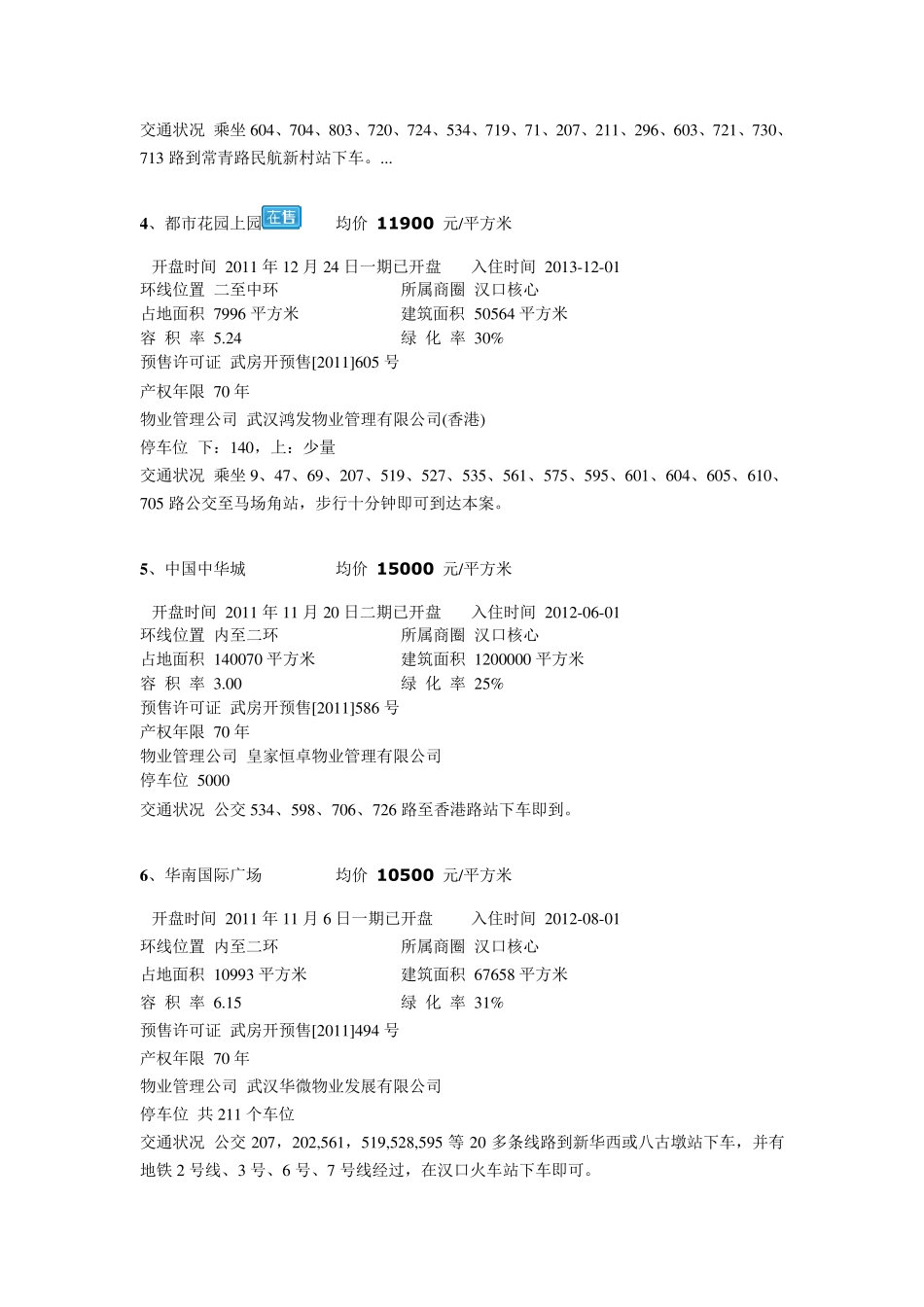 交通状况 乘坐 604、704、803、720、724、534、719、71、207、211、296、603、721、730、713 路到常青路民航新村站下车。...

4、都市花园上园 在售 均价 11900 元/平方米

开盘时间 2011 年 12 月 24 日一期已开盘 入住时间 2013-12-01
环线位置 二至中环 所属商圈 汉口核心
占地面积 7996 平方米 建筑面积 50564 平方米
容 积 率 5.24 绿 化 率 30%
预售许可证 武房开预售[2011]605 号
产权年限 70 年
物业管理公司 武汉鸿发物业管理有限公司(香港)
停车位 下：140，上：少量
交通状况 乘坐 9、47、69、207、519、527、535、561、575、595、601、604、605、610、705 路公交至马场角站，步行十分钟即可到达本案。

5、中国中华城 均价 15000 元/平方米

开盘时间 2011 年 11 月 20 日二期已开盘 入住时间 2012-06-01
环线位置 内至二环 所属商圈 汉口核心
占地面积 140070 平方米 建筑面积 1200000 平方米
容 积 率 3.00 绿 化 率 25%
预售许可证 武房开预售[2011]586 号
产权年限 70 年
物业管理公司 皇家恒卓物业管理有限公司
停车位 5000
交通状况 公交 534、598、706、726 路至香港路站下车即到。

6、华南国际广场 均价 10500 元/平方米

开盘时间 2011 年 11 月 6 日一期已开盘 入住时间 2012-08-01
环线位置 内至二环 所属商圈 汉口核心
占地面积 10993 平方米 建筑面积 67658 平方米
容 积 率 6.15 绿 化 率 31%
预售许可证 武房开预售[2011]494 号
产权年限 70 年
物业管理公司 武汉华微物业发展有限公司
停车位 共 211 个车位
交通状况 公交 207，202,561，519,528,595 等 20 多条线路到新华西或八古墩站下车，并有地铁 2 号线、3 号、6 号、7 号线经过，在汉口火车站下车即可。